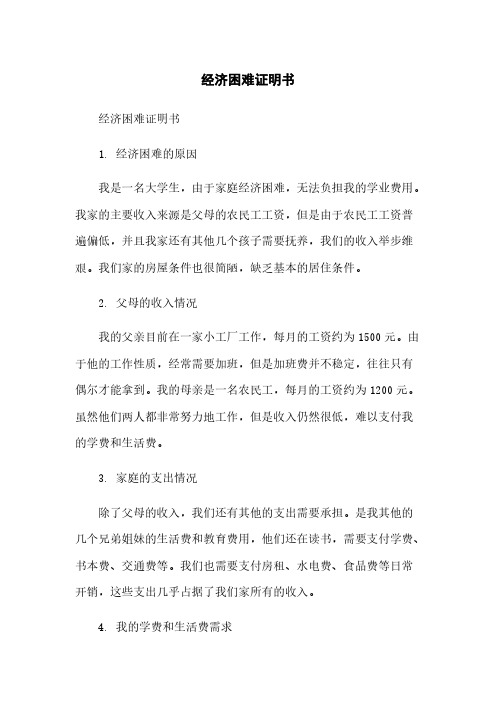 经济困难证明书

经济困难证明书

1. 经济困难的原因

我是一名大学生，由于家庭经济困难，无法负担我的学业费用。我家的主要收入来源是父母的农民工工资，但是由于农民工工资普遍偏低，并且我家还有其他几个孩子需要抚养，我们的收入举步维艰。我们家的房屋条件也很简陋，缺乏基本的居住条件。

2. 父母的收入情况

我的父亲目前在一家小工厂工作，每月的工资约为1500元。由于他的工作性质，经常需要加班，但是加班费并不稳定，往往只有偶尔才能拿到。我的母亲是一名农民工，每月的工资约为1200元。虽然他们两人都非常努力地工作，但是收入仍然很低，难以支付我的学费和生活费。

3. 家庭的支出情况

除了父母的收入，我们还有其他的支出需要承担。是我其他的几个兄弟姐妹的生活费和教育费用，他们还在读书，需要支付学费、书本费、交通费等。我们也需要支付房租、水电费、食品费等日常开销，这些支出几乎占据了我们家所有的收入。

4. 我的学费和生活费需求